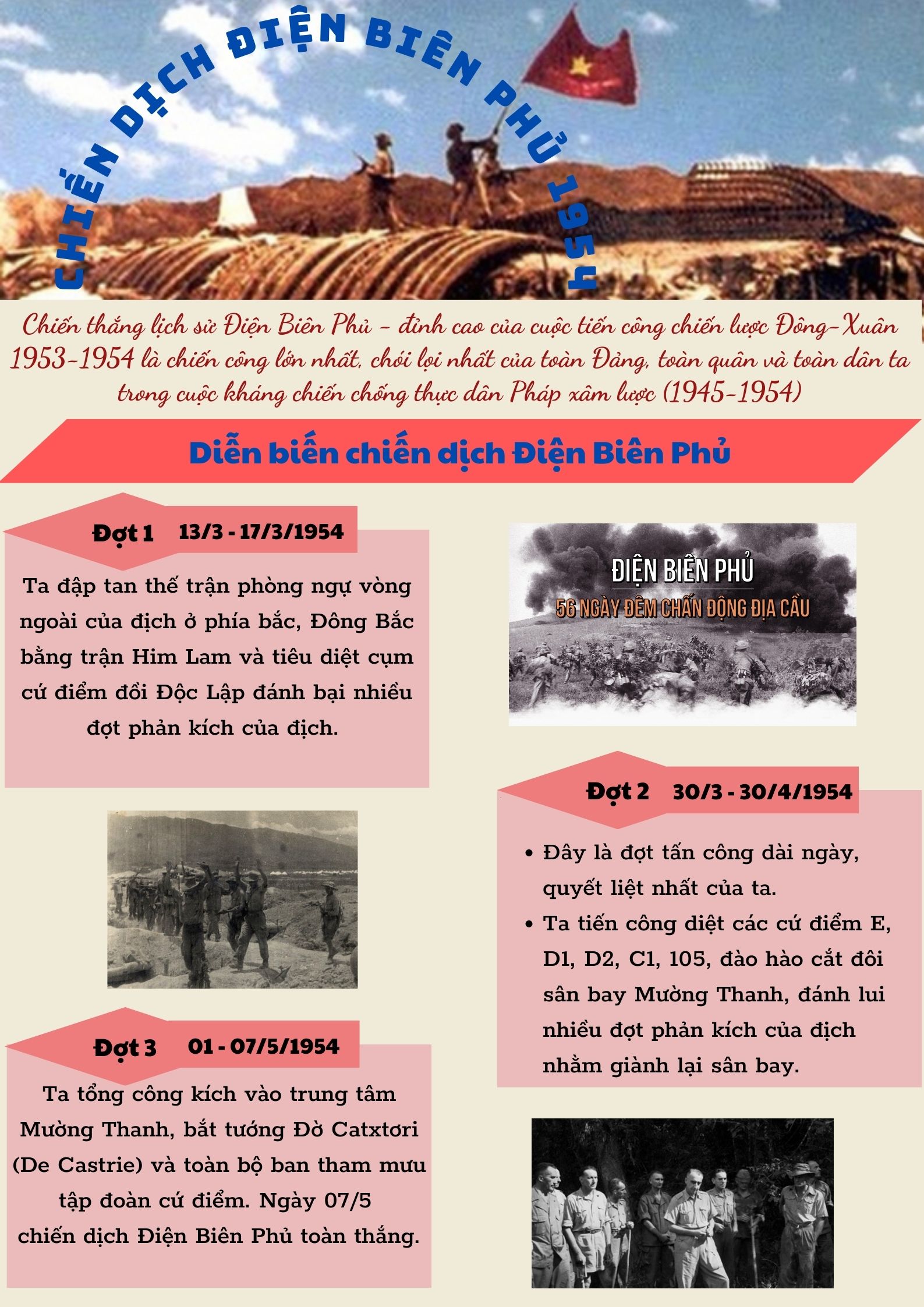 CHIẾN DỊCH ĐIỆN BIÊN PHỦ 1954

Chiến thắng lịch sử Điện Biên Phủ - đỉnh cao của cuộc tiến công chiến lược Đông-Xuân 1953-1954 là chiến công lớn nhất, chói lọi nhất của toàn Đảng, toàn quân và toàn dân ta trong cuộc kháng chiến chống thực dân Pháp xâm lược (1945-1954)

Diễn biến chiến dịch Điện Biên Phủ

Đợt 1 13/3 - 17/3/1954

Ta đập tan thế trận phòng ngự vòng ngoài của địch ở phía bắc, Đông Bắc bằng trận Him Lam và tiêu diệt cụm cứ điểm đồi Độc Lập đánh bại nhiều đợt phản kích của địch.

ĐIỆN BIÊN PHỦ
56 NGÀY ĐÊM CHẤN ĐỘNG ĐỊA CẦU

Đợt 2 30/3 - 30/4/1954

• Đây là đợt tấn công dài ngày, quyết liệt nhất của ta.
• Ta tiến công diệt các cứ điểm E, D1, D2, C1, 105, đào hào cắt đôi sân bay Mường Thanh, đánh lui nhiều đợt phản kích của địch nhằm giành lại sân bay.

Đợt 3 01 - 07/5/1954

Ta tổng công kích vào trung tâm Mường Thanh, bắt tướng Đờ Catxtơri (De Castrie) và toàn bộ ban tham mưu tập đoàn cứ điểm. Ngày 07/5 chiến dịch Điện Biên Phủ toàn thắng.